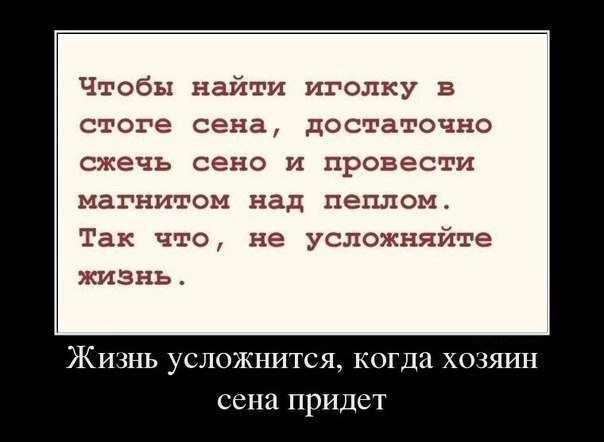 Чтобы найти иголку в стоге сена, достаточно сжечь сено и провести магнитом над пеплом. Так что, не усложняйте жизнь.

Жизнь усложнится, когда хозяин сена придет